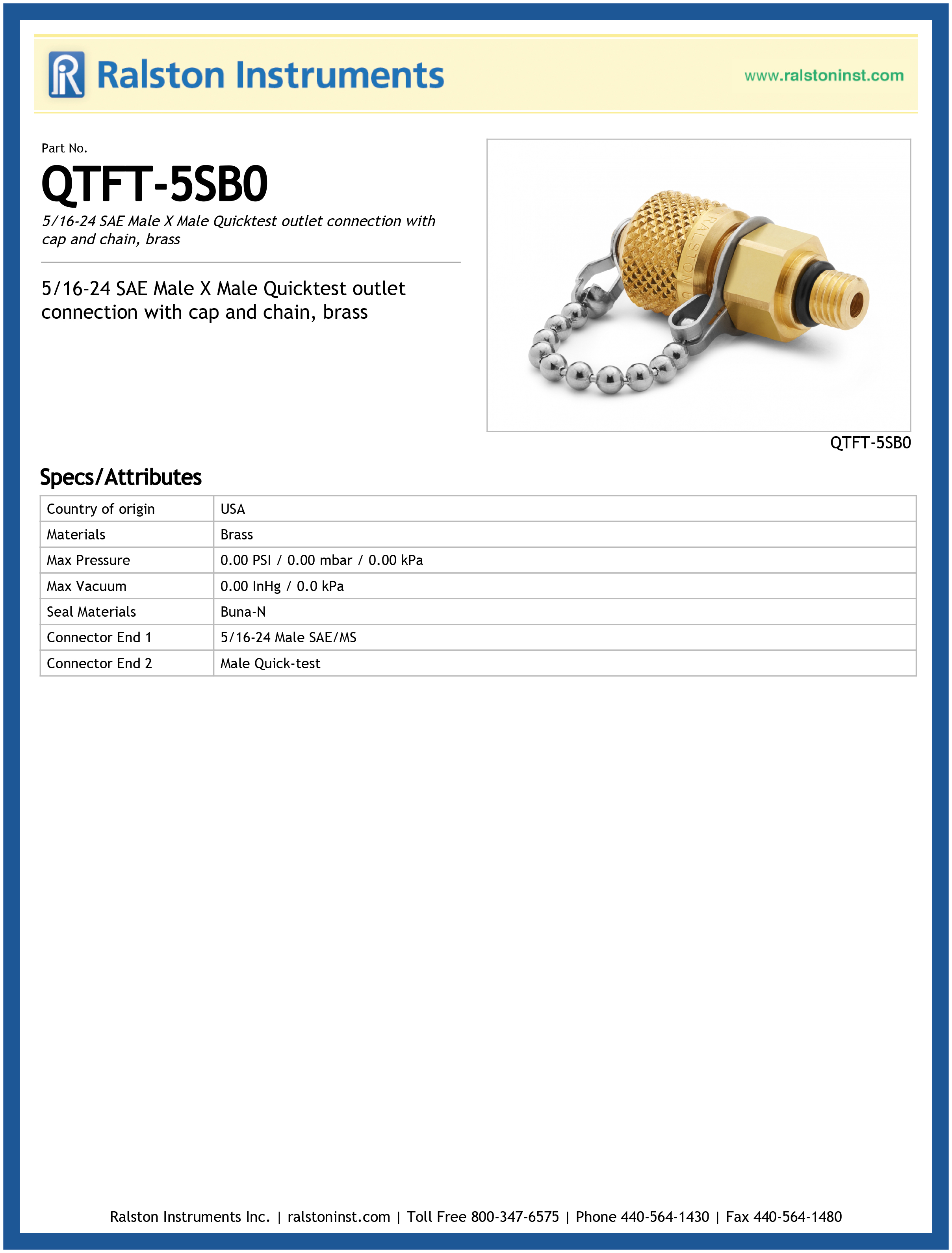 Ralston Instruments

www.ralstoninst.com

Part No.

QTFT-5SB0

5/16-24 SAE Male X Male Quicktest outlet connection with cap and chain, brass

5/16-24 SAE Male X Male Quicktest outlet connection with cap and chain, brass

RALSTON

QTFT-5SB0

Specs/Attributes

| Country of origin | USA |
|---|---|
| Materials | Brass |
| Max Pressure | 0.00 PSI / 0.00 mbar / 0.00 kPa |
| Max Vacuum | 0.00 InHg / 0.0 kPa |
| Seal Materials | Buna-N |
| Connector End 1 | 5/16-24 Male SAE/MS |
| Connector End 2 | Male Quick-test |

Ralston Instruments Inc. | ralstoninst.com | Toll Free 800-347-6575 | Phone 440-564-1430 | Fax 440-564-1480